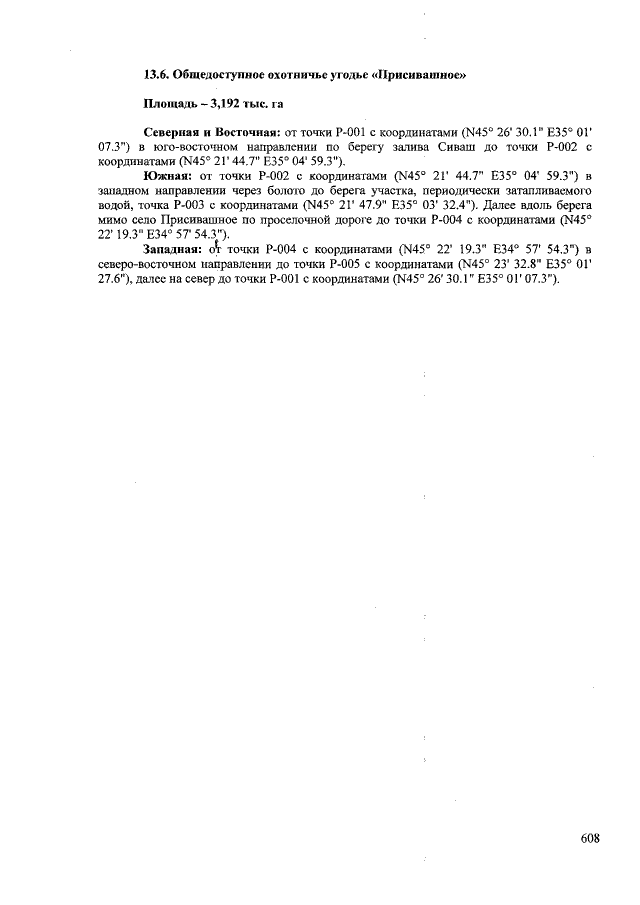 13.6. Общедоступное охотничье угодье «Присивашное»

Площадь – 3,192 тыс. га

Северная и Восточная: от точки Р-001 с координатами (N45° 26' 30.1" E35° 01' 07.3") в юго-восточном направлении по берегу залива Сиваш до точки Р-002 с координатами (N45° 21' 44.7" E35° 04' 59.3").

Южная: от точки Р-002 с координатами (N45° 21' 44.7" E35° 04' 59.3") в западном направлении через болото до берега участка, периодически затапливаемого водой, точка Р-003 с координатами (N45° 21' 47.9" E35° 03' 32.4"). Далее вдоль берега мимо село Присивашное по проселочной дороге до точки Р-004 с координатами (N45° 22' 19.3" E34° 57' 54.3").

Западная: от точки Р-004 с координатами (N45° 22' 19.3" E34° 57' 54.3") в северо-восточном направлении до точки Р-005 с координатами (N45° 23' 32.8" E35° 01' 27.6"), далее на север до точки Р-001 с координатами (N45° 26' 30.1" E35° 01' 07.3").

608